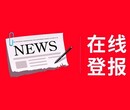 NEWS

在线
登报